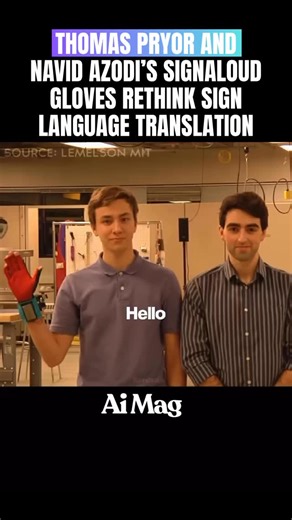 THOMAS PRYOR AND NAVID AZODI'S SIGNALOUD GLOVES RETHINK SIGN LANGUAGE TRANSLATION

SOURCE: LEMELSON MIT

Hello

Ai Mag